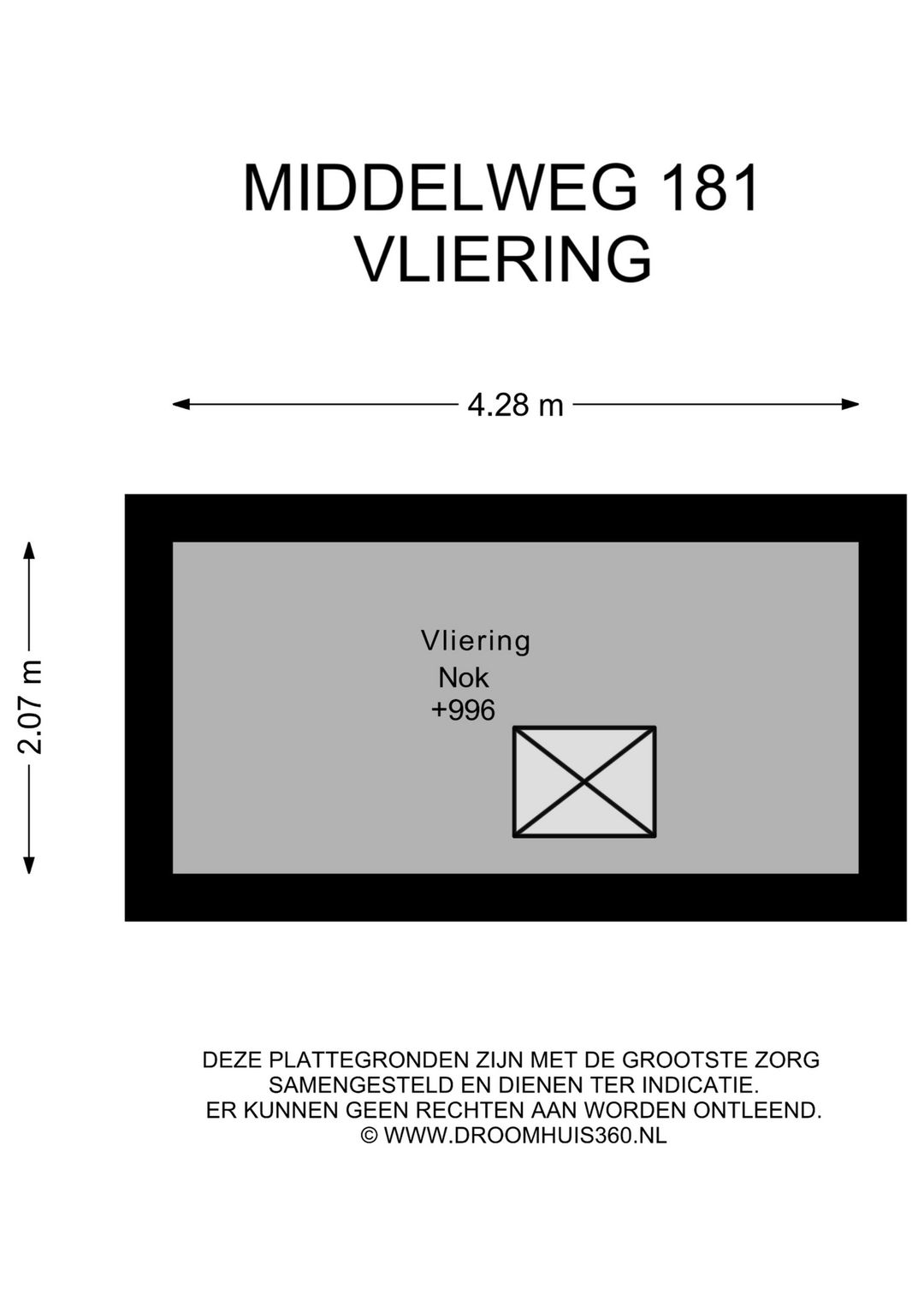 MIDDELWEG 181
VLIERING

4.28 m

2.07 m

Vliering
Nok
+996

DEZE PLATTEGRONDEN ZIJN MET DE GROOTSTE ZORG SAMENGESTELD EN DIENEN TER INDICATIE. ER KUNNEN GEEN RECHTEN AAN WORDEN ONTLEEND.
© WWW.DROOMHUIS360.NL